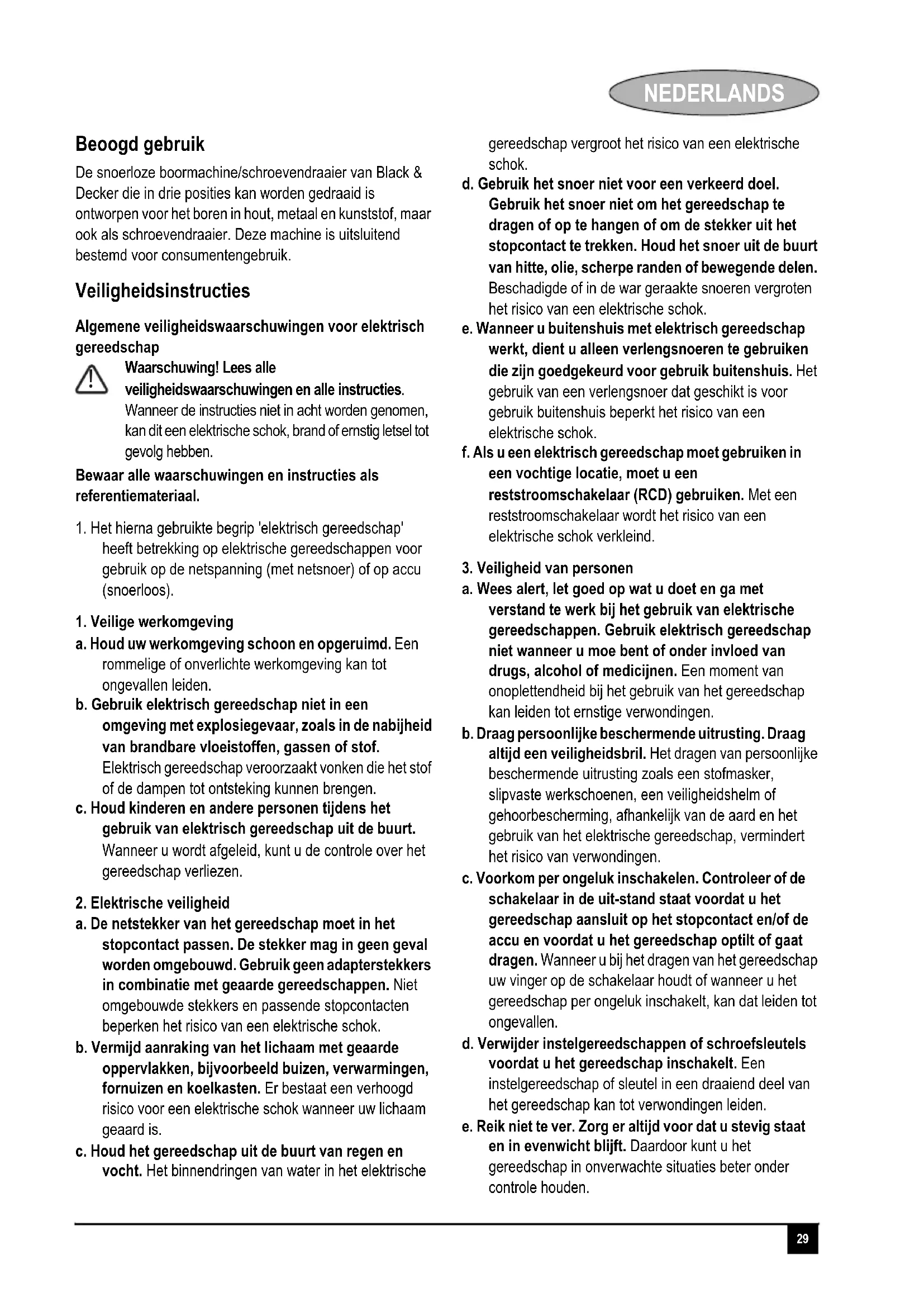 NEDERLANDS

Beoogd gebruik

De snoerloze boormachine/schroevendraaier van Black & Decker die in drie posities kan worden gedraaid is ontworpen voor het boren in hout, metaal en kunststof, maar ook als schroevendraaier. Deze machine is uitsluitend bestemd voor consumentengebruik.

Veiligheidsinstructies

Algemene veiligheidswaarschuwingen voor elektrisch gereedschap

Waarschuwing! Lees alle veiligheidswaarschuwingen en alle instructies. Wanneer de instructies niet in acht worden genomen, kan dit een elektrische schok, brand of ernstig letsel tot gevolg hebben.

Bewaar alle waarschuwingen en instructies als referentiemateriaal.

1. Het hierna gebruikte begrip 'elektrisch gereedschap' heeft betrekking op elektrische gereedschappen voor gebruik op de netspanning (met netsnoer) of op accu (snoerloos).

1. Veilige werkomgeving

a. Houd uw werkomgeving schoon en opgeruimd. Een rommelige of onverlichte werkomgeving kan tot ongevallen leiden.

b. Gebruik elektrisch gereedschap niet in een omgeving met explosiegevaar, zoals in de nabijheid van brandbare vloeistoffen, gassen of stof. Elektrisch gereedschap veroorzaakt vonken die het stof of de dampen tot ontsteking kunnen brengen.

c. Houd kinderen en andere personen tijdens het gebruik van elektrisch gereedschap uit de buurt. Wanneer u wordt afgeleid, kunt u de controle over het gereedschap verliezen.

2. Elektrische veiligheid

a. De netstekker van het gereedschap moet in het stopcontact passen. De stekker mag in geen geval worden omgebouwd. Gebruik geen adapterstekkers in combinatie met geaarde gereedschappen. Niet omgebouwde stekkers en passende stopcontacten beperken het risico van een elektrische schok.

b. Vermijd aanraking van het lichaam met geaarde oppervlakken, bijvoorbeeld buizen, verwarmingen, fornuizen en koelkasten. Er bestaat een verhoogd risico voor een elektrische schok wanneer uw lichaam geaard is.

c. Houd het gereedschap uit de buurt van regen en vocht. Het binnendringen van water in het elektrische gereedschap vergroot het risico van een elektrische schok.

d. Gebruik het snoer niet voor een verkeerd doel. Gebruik het snoer niet om het gereedschap te dragen of op te hangen of om de stekker uit het stopcontact te trekken. Houd het snoer uit de buurt van hitte, olie, scherpe randen of bewegende delen. Beschadigde of in de war geraakte snoeren vergroten het risico van een elektrische schok.

e. Wanneer u buitenshuis met elektrisch gereedschap werkt, dient u alleen verlengsnoeren te gebruiken die zijn goedgekeurd voor gebruik buitenshuis. Het gebruik van een verlengsnoer dat geschikt is voor gebruik buitenshuis beperkt het risico van een elektrische schok.

f. Als u een elektrisch gereedschap moet gebruiken in een vochtige locatie, moet u een reststroomschakelaar (RCD) gebruiken. Met een reststroomschakelaar wordt het risico van een elektrische schok verkleind.

3. Veiligheid van personen

a. Wees alert, let goed op wat u doet en ga met verstand te werk bij het gebruik van elektrische gereedschappen. Gebruik elektrisch gereedschap niet wanneer u moe bent of onder invloed van drugs, alcohol of medicijnen. Een moment van onoplettendheid bij het gebruik van het gereedschap kan leiden tot ernstige verwondingen.

b. Draag persoonlijke beschermende uitrusting. Draag altijd een veiligheidsbril. Het dragen van persoonlijke beschermende uitrusting zoals een stofmasker, slipvaste werkschoenen, een veiligheidshelm of gehoorbescherming, afhankelijk van de aard en het gebruik van het elektrische gereedschap, vermindert het risico van verwondingen.

c. Voorkom per ongeluk inschakelen. Controleer of de schakelaar in de uit-stand staat voordat u het gereedschap aansluit op het stopcontact en/of de accu en voordat u het gereedschap optilt of gaat dragen. Wanneer u bij het dragen van het gereedschap uw vinger op de schakelaar houdt of wanneer u het gereedschap per ongeluk inschakelt, kan dat leiden tot ongevallen.

d. Verwijder instelgereedschappen of schroefsleutels voordat u het gereedschap inschakelt. Een instelgereedschap of sleutel in een draaiend deel van het gereedschap kan tot verwondingen leiden.

e. Reik niet te ver. Zorg er altijd voor dat u stevig staat en in evenwicht blijft. Daardoor kunt u het gereedschap in onverwachte situaties beter onder controle houden.

29